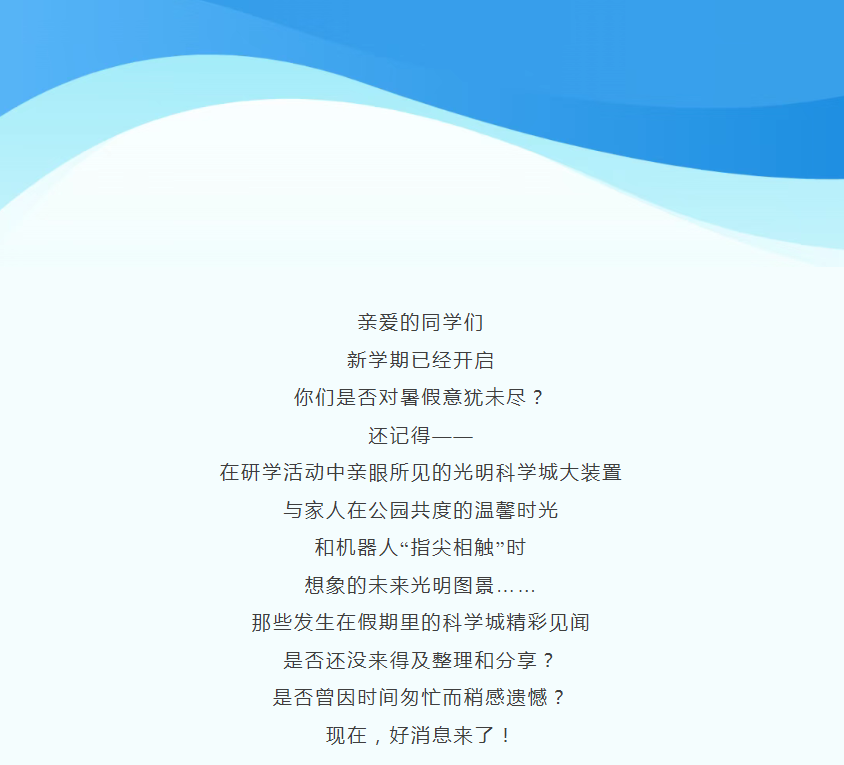 亲爱的同学们

新学期已经开启

你们是否对暑假意犹未尽？

还记得——

在研学活动中亲眼所见的光明科学城大装置

与家人在公园共度的温馨时光

和机器人“指尖相触”时

想象的未来光明图景……

那些发生在假期里的科学城精彩见闻

是否还没来得及整理和分享？

是否曾因时间匆忙而稍感遗憾？

现在，好消息来了！